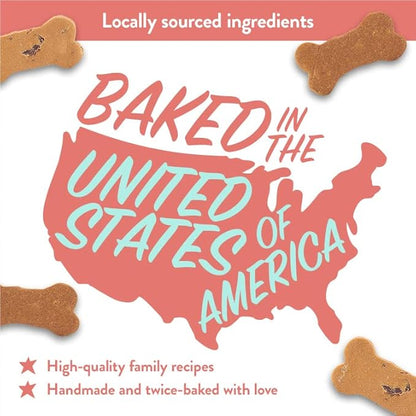 Locally sourced ingredients

BAKED IN THE UNITED STATES OF AMERICA

★ High-quality family recipes
★ Handmade and twice-baked with love